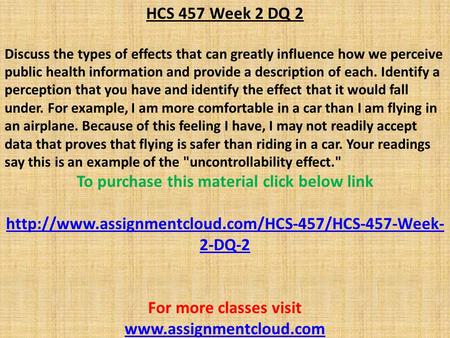 HCS 457 Week 2 DQ 2

Discuss the types of effects that can greatly influence how we perceive public health information and provide a description of each. Identify a perception that you have and identify the effect that it would fall under. For example, I am more comfortable in a car than I am flying in an airplane. Because of this feeling I have, I may not readily accept data that proves that flying is safer than riding in a car. Your readings say this is an example of the "uncontrollability effect."

To purchase this material click below link

http://www.assignmentcloud.com/HCS-457/HCS-457-Week-2-DQ-2

For more classes visit
www.assignmentcloud.com